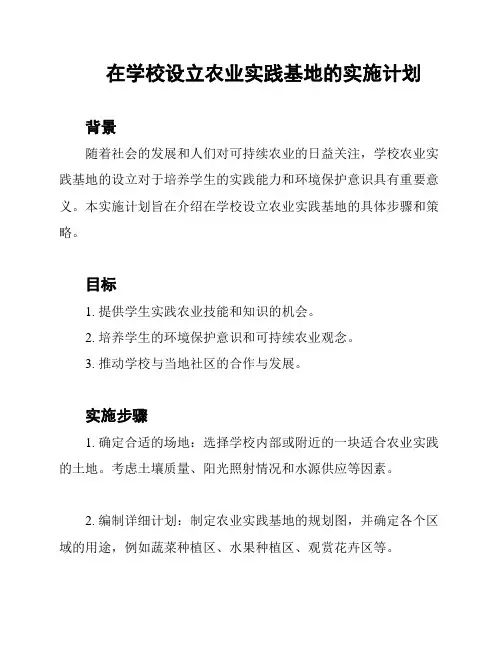 在学校设立农业实践基地的实施计划

背景

随着社会的发展和人们对可持续农业的日益关注，学校农业实践基地的设立对于培养学生的实践能力和环境保护意识具有重要意义。本实施计划旨在介绍在学校设立农业实践基地的具体步骤和策略。

目标

1. 提供学生实践农业技能和知识的机会。

2. 培养学生的环境保护意识和可持续农业观念。

3. 推动学校与当地社区的合作与发展。

实施步骤

1. 确定合适的场地：选择学校内部或附近的一块适合农业实践的土地。考虑土壤质量、阳光照射情况和水源供应等因素。

2. 编制详细计划：制定农业实践基地的规划图，并确定各个区域的用途，例如蔬菜种植区、水果种植区、观赏花卉区等。